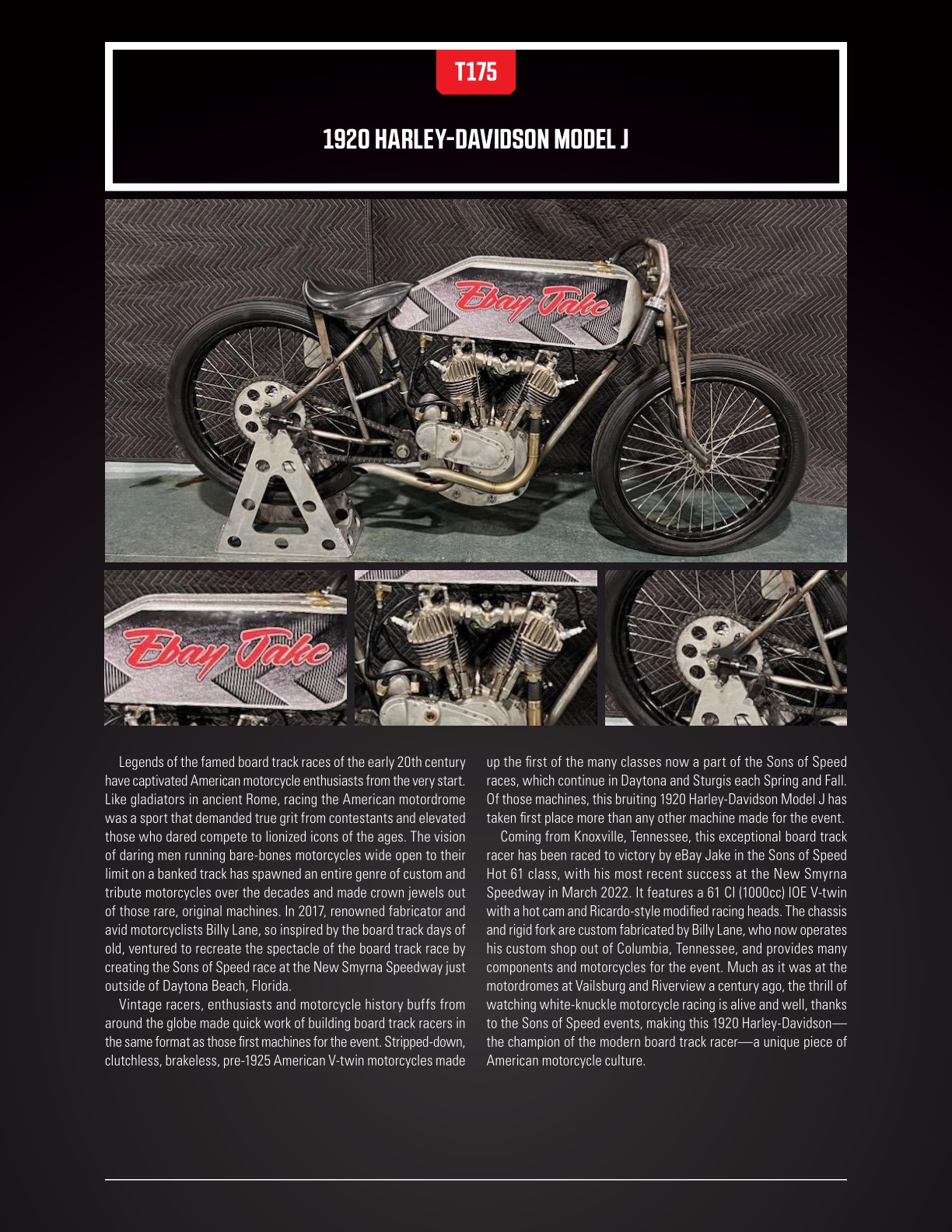 T175

1920 HARLEY-DAVIDSON MODEL J

Ebay Jake

Ebay Jake

Legends of the famed board track races of the early 20th century have captivated American motorcycle enthusiasts from the very start. Like gladiators in ancient Rome, racing the American motordrome was a sport that demanded true grit from contestants and elevated those who dared compete to lionized icons of the ages. The vision of daring men running bare-bones motorcycles wide open to their limit on a banked track has spawned an entire genre of custom and tribute motorcycles over the decades and made crown jewels out of those rare, original machines. In 2017, renowned fabricator and avid motorcyclists Billy Lane, so inspired by the board track days of old, ventured to recreate the spectacle of the board track race by creating the Sons of Speed race at the New Smyrna Speedway just outside of Daytona Beach, Florida.

Vintage racers, enthusiasts and motorcycle history buffs from around the globe made quick work of building board track racers in the same format as those first machines for the event. Stripped-down, clutchless, brakeless, pre-1925 American V-twin motorcycles made up the first of the many classes now a part of the Sons of Speed races, which continue in Daytona and Sturgis each Spring and Fall. Of those machines, this bruiting 1920 Harley-Davidson Model J has taken first place more than any other machine made for the event.

Coming from Knoxville, Tennessee, this exceptional board track racer has been raced to victory by eBay Jake in the Sons of Speed Hot 61 class, with his most recent success at the New Smyrna Speedway in March 2022. It features a 61 CI (1000cc) IOE V-twin with a hot cam and Ricardo-style modified racing heads. The chassis and rigid fork are custom fabricated by Billy Lane, who now operates his custom shop out of Columbia, Tennessee, and provides many components and motorcycles for the event. Much as it was at the motordromes at Vailsburg and Riverview a century ago, the thrill of watching white-knuckle motorcycle racing is alive and well, thanks to the Sons of Speed events, making this 1920 Harley-Davidson—the champion of the modern board track racer—a unique piece of American motorcycle culture.